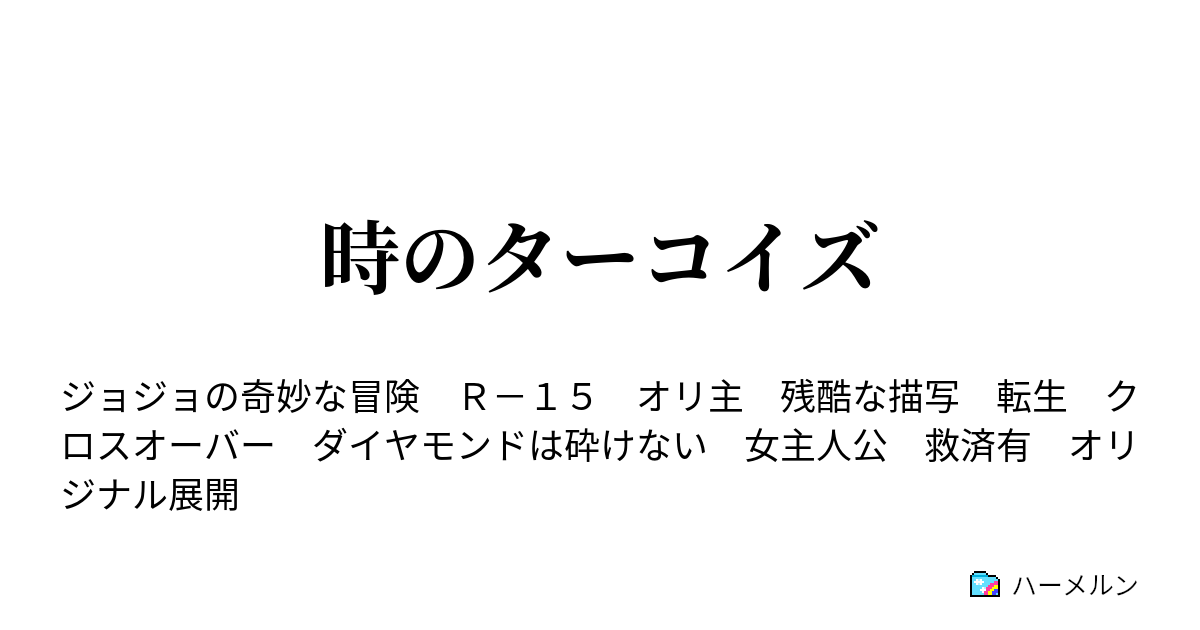 時のターコイズ

ジョジョの奇妙な冒険　Ｒ－１５　オリ主　残酷な描写　転生　クロスオーバー　ダイヤモンドは砕けない　女主人公　救済有　オリジナル展開

ハーメルン